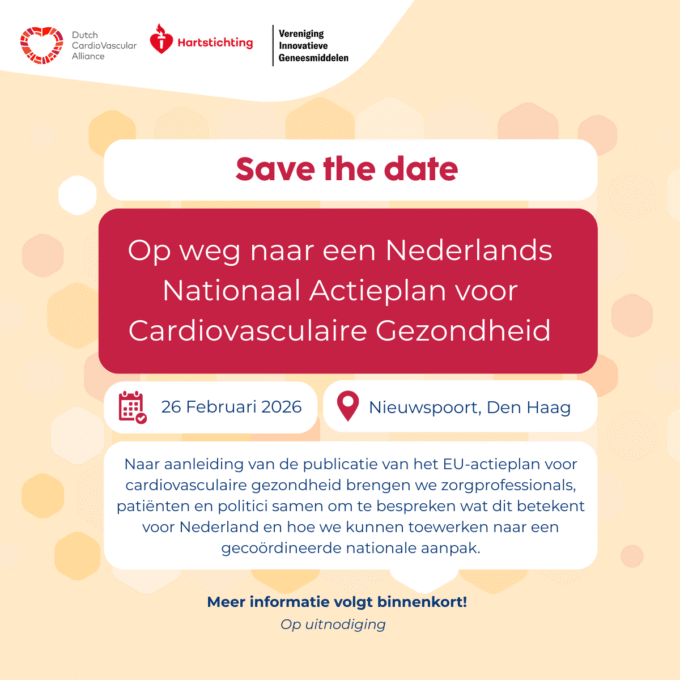 Dutch
CardioVascular
Alliance

Hartstichting

Vereniging
Innovatieve
Geneesmiddelen

Save the date

Op weg naar een Nederlands Nationaal Actieplan voor Cardiovasculaire Gezondheid

26 Februari 2026

Nieuwspoort, Den Haag

Naar aanleiding van de publicatie van het EU-actieplan voor cardiovasculaire gezondheid brengen we zorgprofessionals, patiënten en politici samen om te bespreken wat dit betekent voor Nederland en hoe we kunnen toewerken naar een gecoördineerde nationale aanpak.

Meer informatie volgt binnenkort!

Op uitnodiging